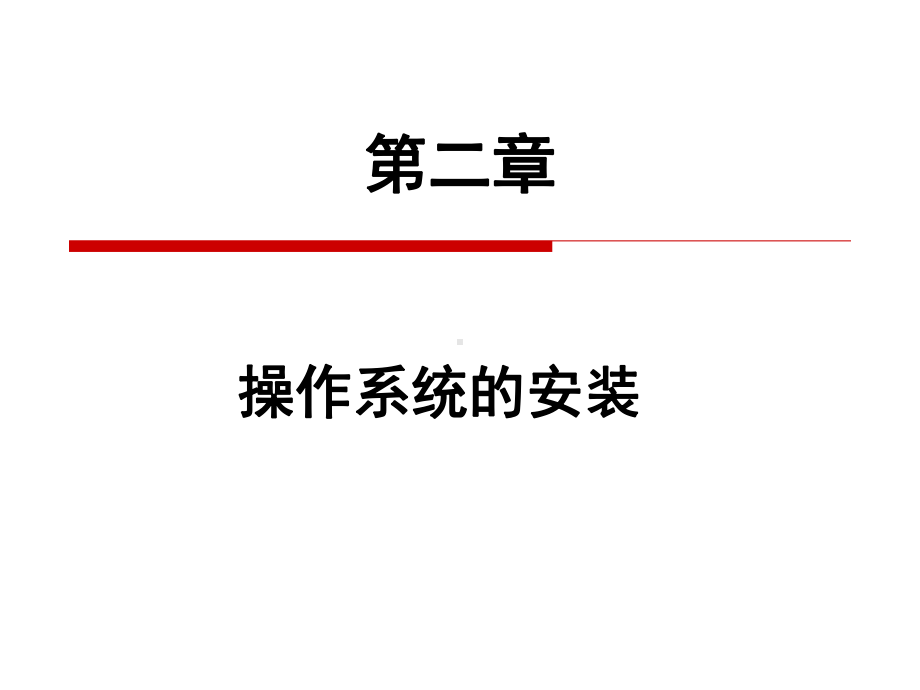 第二章

操作系统的安装